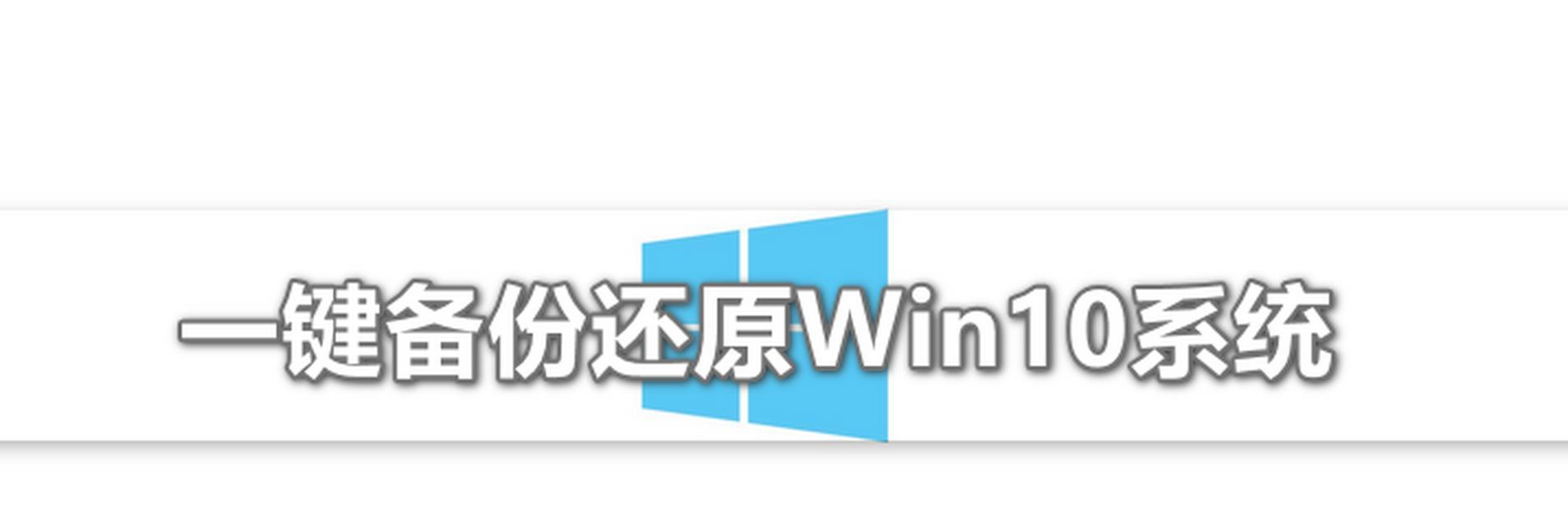 一键备份还原Win10系统